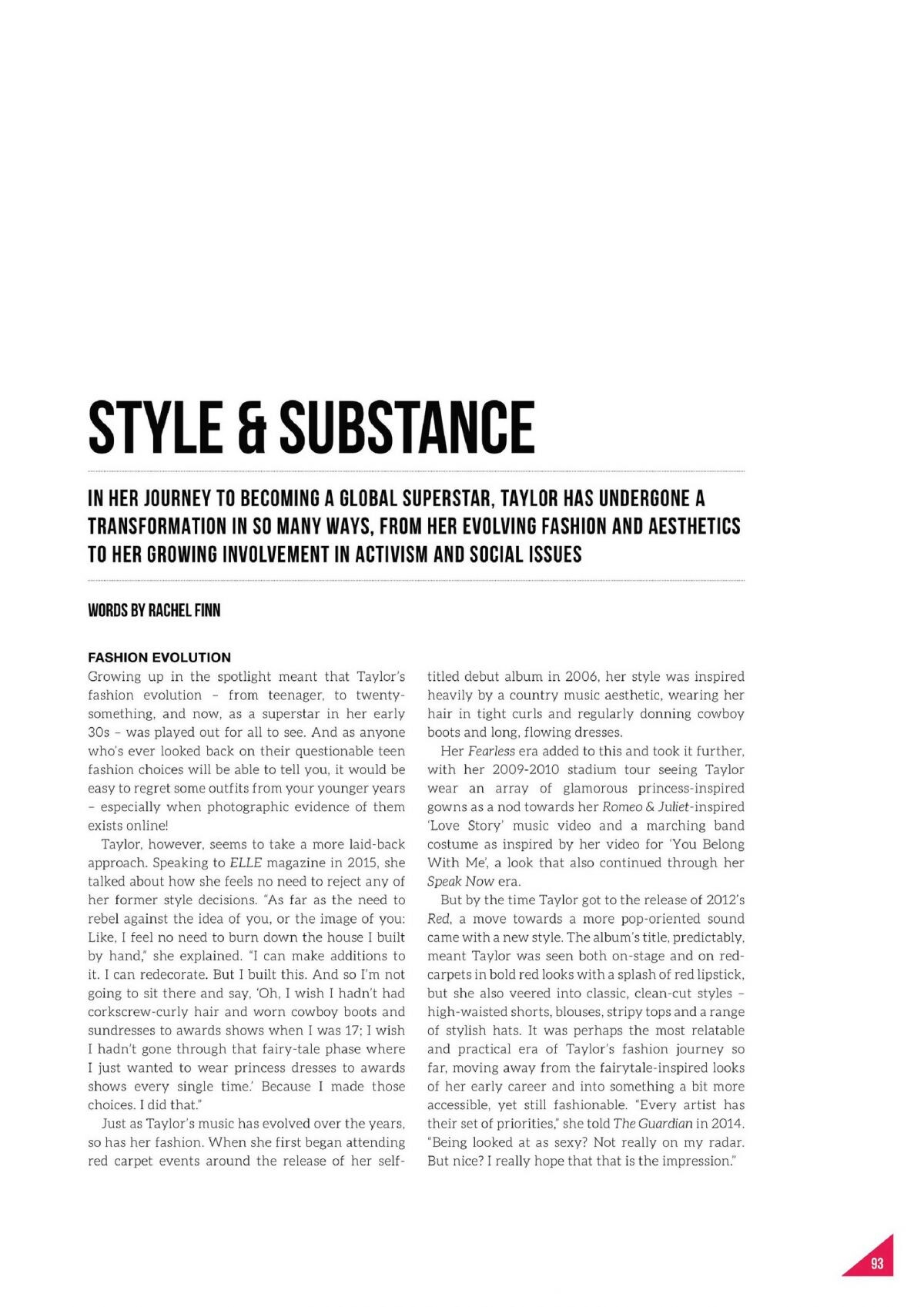 STYLE & SUBSTANCE

IN HER JOURNEY TO BECOMING A GLOBAL SUPERSTAR, TAYLOR HAS UNDERGONE A TRANSFORMATION IN SO MANY WAYS, FROM HER EVOLVING FASHION AND AESTHETICS TO HER GROWING INVOLVEMENT IN ACTIVISM AND SOCIAL ISSUES

WORDS BY RACHEL FINN

FASHION EVOLUTION
Growing up in the spotlight meant that Taylor's fashion evolution – from teenager, to twenty-something, and now, as a superstar in her early 30s – was played out for all to see. And as anyone who's ever looked back on their questionable teen fashion choices will be able to tell you, it would be easy to regret some outfits from your younger years – especially when photographic evidence of them exists online!

Taylor, however, seems to take a more laid-back approach. Speaking to ELLE magazine in 2015, she talked about how she feels no need to reject any of her former style decisions. "As far as the need to rebel against the idea of you, or the image of you: Like, I feel no need to burn down the house I built by hand," she explained. "I can make additions to it. I can redecorate. But I built this. And so I'm not going to sit there and say, 'Oh, I wish I hadn't had corkscrew-curly hair and worn cowboy boots and sundresses to awards shows when I was 17; I wish I hadn't gone through that fairy-tale phase where I just wanted to wear princess dresses to awards shows every single time.' Because I made those choices. I did that."

Just as Taylor's music has evolved over the years, so has her fashion. When she first began attending red carpet events around the release of her self-titled debut album in 2006, her style was inspired heavily by a country music aesthetic, wearing her hair in tight curls and regularly donning cowboy boots and long, flowing dresses.

Her Fearless era added to this and took it further, with her 2009-2010 stadium tour seeing Taylor wear an array of glamorous princess-inspired gowns as a nod towards her Romeo & Juliet-inspired 'Love Story' music video and a marching band costume as inspired by her video for 'You Belong With Me', a look that also continued through her Speak Now era.

But by the time Taylor got to the release of 2012's Red, a move towards a more pop-oriented sound came with a new style. The album's title, predictably, meant Taylor was seen both on-stage and on red-carpets in bold red looks with a splash of red lipstick, but she also veered into classic, clean-cut styles – high-waisted shorts, blouses, stripy tops and a range of stylish hats. It was perhaps the most relatable and practical era of Taylor's fashion journey so far, moving away from the fairytale-inspired looks of her early career and into something a bit more accessible, yet still fashionable. "Every artist has their set of priorities," she told The Guardian in 2014. "Being looked at as sexy? Not really on my radar. But nice? I really hope that that is the impression."

93